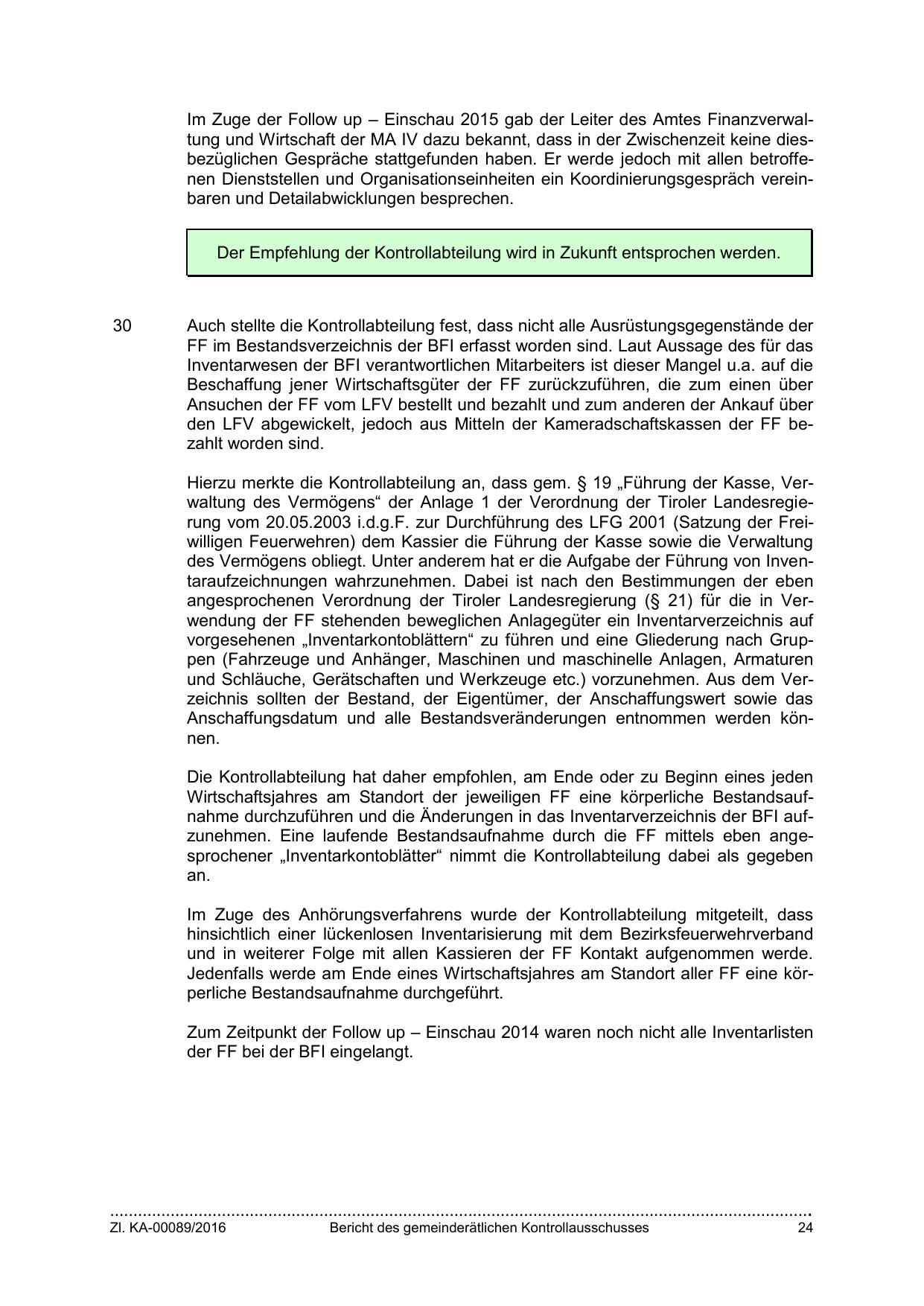 Im Zuge der Follow up – Einschau 2015 gab der Leiter des Amtes Finanzverwaltung und Wirtschaft der MA IV dazu bekannt, dass in der Zwischenzeit keine diesbezüglichen Gespräche stattgefunden haben. Er werde jedoch mit allen betroffenen Dienststellen und Organisationseinheiten ein Koordinierungsgespräch vereinbaren und Detailabwicklungen besprechen.

Der Empfehlung der Kontrollabteilung wird in Zukunft entsprochen werden.

30 Auch stellte die Kontrollabteilung fest, dass nicht alle Ausrüstungsgegenstände der FF im Bestandsverzeichnis der BFI erfasst worden sind. Laut Aussage des für das Inventarwesen der BFI verantwortlichen Mitarbeiters ist dieser Mangel u.a. auf die Beschaffung jener Wirtschaftsgüter der FF zurückzuführen, die zum einen über Ansuchen der FF vom LFV bestellt und bezahlt und zum anderen der Ankauf über den LFV abgewickelt, jedoch aus Mitteln der Kameradschaftskassen der FF bezahlt worden sind.

Hierzu merkte die Kontrollabteilung an, dass gem. § 19 „Führung der Kasse, Verwaltung des Vermögens“ der Anlage 1 der Verordnung der Tiroler Landesregierung vom 20.05.2003 i.d.g.F. zur Durchführung des LFG 2001 (Satzung der Freiwilligen Feuerwehren) dem Kassier die Führung der Kasse sowie die Verwaltung des Vermögens obliegt. Unter anderem hat er die Aufgabe der Führung von Inventaraufzeichnungen wahrzunehmen. Dabei ist nach den Bestimmungen der eben angesprochenen Verordnung der Tiroler Landesregierung (§ 21) für die in Verwendung der FF stehenden beweglichen Anlagegüter ein Inventarverzeichnis auf vorgesehenen „Inventarkontoblättern“ zu führen und eine Gliederung nach Gruppen (Fahrzeuge und Anhänger, Maschinen und maschinelle Anlagen, Armaturen und Schläuche, Gerätschaften und Werkzeuge etc.) vorzunehmen. Aus dem Verzeichnis sollten der Bestand, der Eigentümer, der Anschaffungswert sowie das Anschaffungsdatum und alle Bestandsveränderungen entnommen werden können.

Die Kontrollabteilung hat daher empfohlen, am Ende oder zu Beginn eines jeden Wirtschaftsjahres am Standort der jeweiligen FF eine körperliche Bestandsaufnahme durchzuführen und die Änderungen in das Inventarverzeichnis der BFI aufzunehmen. Eine laufende Bestandsaufnahme durch die FF mittels eben angesprochener „Inventarkontoblätter“ nimmt die Kontrollabteilung dabei als gegeben an.

Im Zuge des Anhörungsverfahrens wurde der Kontrollabteilung mitgeteilt, dass hinsichtlich einer lückenlosen Inventarisierung mit dem Bezirksfeuerwehrverband und in weiterer Folge mit allen Kassieren der FF Kontakt aufgenommen werde. Jedenfalls werde am Ende eines Wirtschaftsjahres am Standort aller FF eine körperliche Bestandsaufnahme durchgeführt.

Zum Zeitpunkt der Follow up – Einschau 2014 waren noch nicht alle Inventarlisten der FF bei der BFI eingelangt.

Zl. KA-00089/2016 Bericht des gemeinderätlichen Kontrollausschusses 24